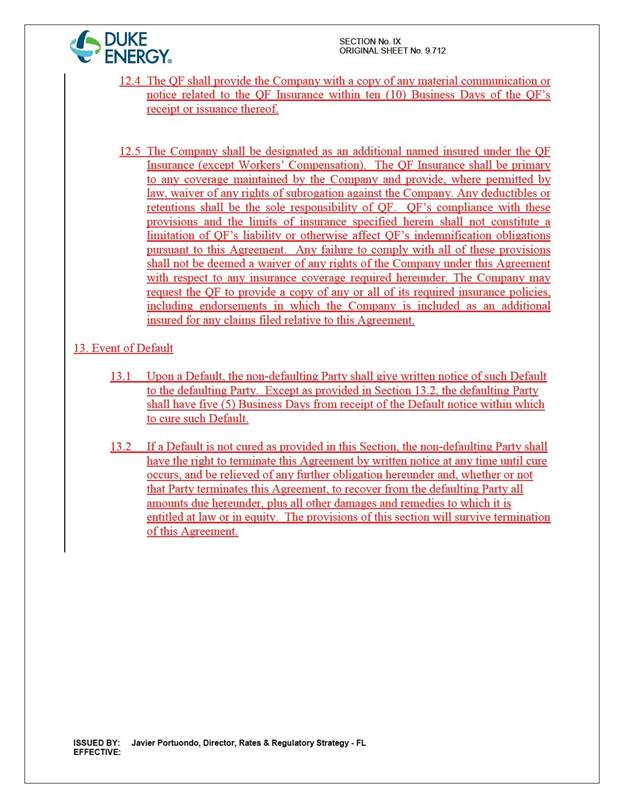 DUKE ENERGY.

SECTION No. IX
ORIGINAL SHEET No. 9.712

12.4 The QF shall provide the Company with a copy of any material communication or notice related to the QF Insurance within ten (10) Business Days of the QF's receipt or issuance thereof.

12.5 The Company shall be designated as an additional named insured under the QF Insurance (except Workers' Compensation). The QF Insurance shall be primary to any coverage maintained by the Company and provide, where permitted by law, waiver of any rights of subrogation against the Company. Any deductibles or retentions shall be the sole responsibility of QF. QF's compliance with these provisions and the limits of insurance specified herein shall not constitute a limitation of QF's liability or otherwise affect QF's indemnification obligations pursuant to this Agreement. Any failure to comply with all of these provisions shall not be deemed a waiver of any rights of the Company under this Agreement with respect to any insurance coverage required hereunder. The Company may request the QF to provide a copy of any or all of its required insurance policies, including endorsements in which the Company is included as an additional insured for any claims filed relative to this Agreement.

13. Event of Default

13.1 Upon a Default, the non-defaulting Party shall give written notice of such Default to the defaulting Party. Except as provided in Section 13.2, the defaulting Party shall have five (5) Business Days from receipt of the Default notice within which to cure such Default.

13.2 If a Default is not cured as provided in this Section, the non-defaulting Party shall have the right to terminate this Agreement by written notice at any time until cure occurs, and be relieved of any further obligation hereunder and, whether or not that Party terminates this Agreement, to recover from the defaulting Party all amounts due hereunder, plus all other damages and remedies to which it is entitled at law or in equity. The provisions of this section will survive termination of this Agreement.

ISSUED BY: Javier Portuondo, Director, Rates & Regulatory Strategy - FL
EFFECTIVE: